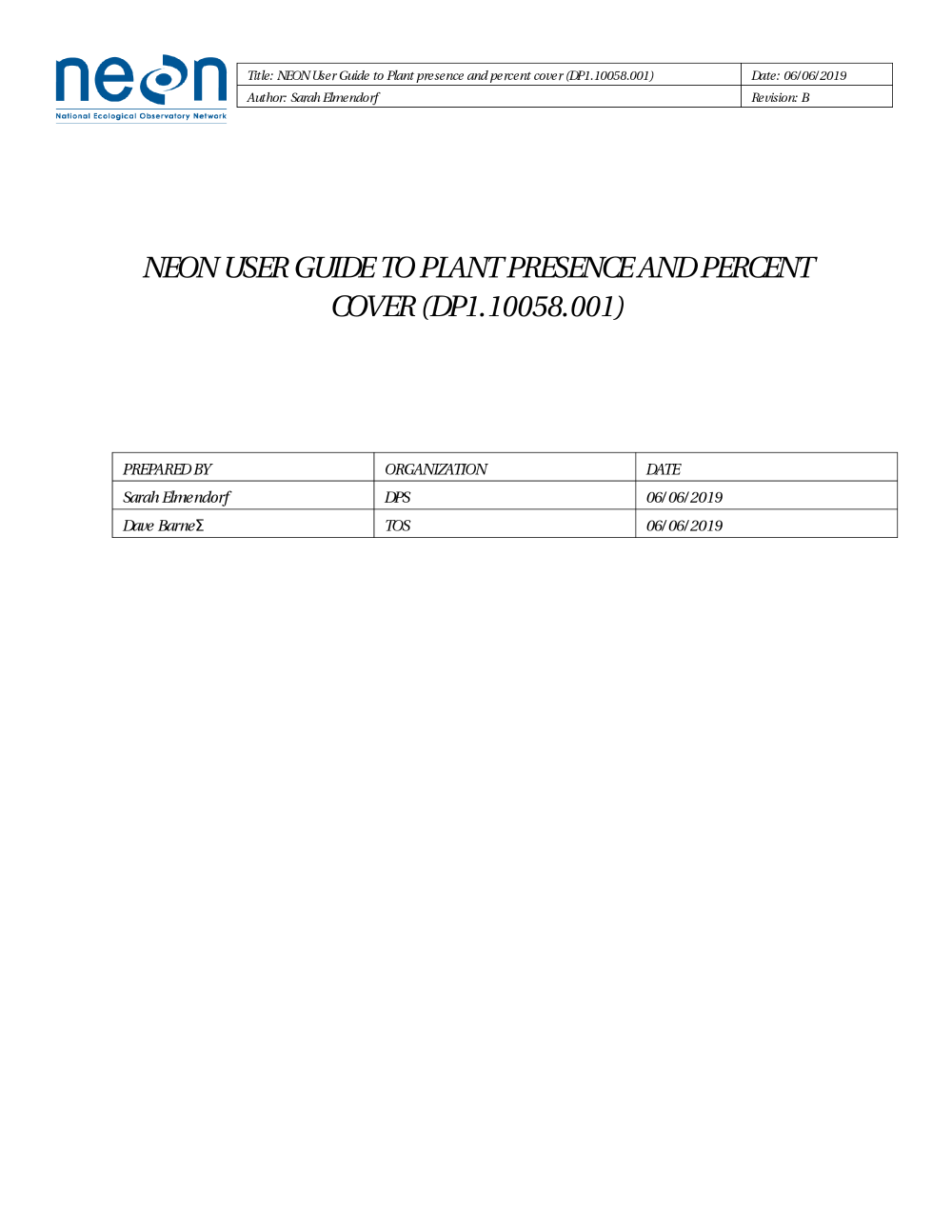 neon
National Ecological Observatory Network

| Title: NEON User Guide to Plant presence and percent cover (DP1.10058.001) | Date: 06/06/2019 |
|---|---|
| Author: Sarah Elmendorf | Revision: B |

NEON USER GUIDE TO PLANT PRESENCE AND PERCENT COVER (DP1.10058.001)

| PREPARED BY | ORGANIZATION | DATE |
|---|---|---|
| Sarah Elmendorf | DPS | 06/06/2019 |
| Dave BarneΣ | TOS | 06/06/2019 |